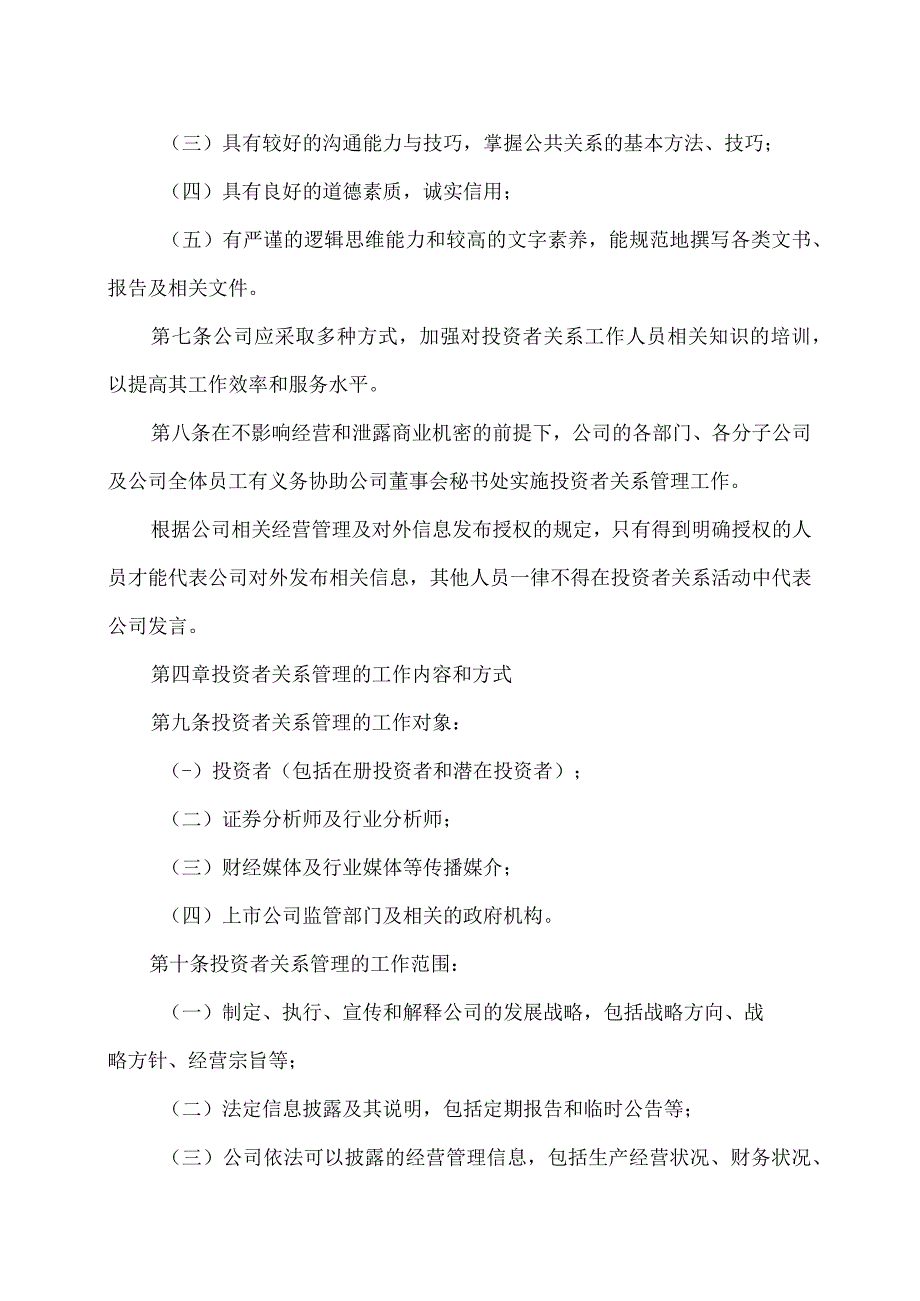 （三）具有较好的沟通能力与技巧，掌握公共关系的基本方法、技巧；

（四）具有良好的道德素质，诚实信用；

（五）有严谨的逻辑思维能力和较高的文字素养，能规范地撰写各类文书、报告及相关文件。

第七条公司应采取多种方式，加强对投资者关系工作人员相关知识的培训，以提高其工作效率和服务水平。

第八条在不影响经营和泄露商业机密的前提下，公司的各部门、各分子公司及公司全体员工有义务协助公司董事会秘书处实施投资者关系管理工作。

根据公司相关经营管理及对外信息发布授权的规定，只有得到明确授权的人员才能代表公司对外发布相关信息，其他人员一律不得在投资者关系活动中代表公司发言。

第四章投资者关系管理的工作内容和方式

第九条投资者关系管理的工作对象：

(-）投资者（包括在册投资者和潜在投资者）；

（二）证券分析师及行业分析师；

（三）财经媒体及行业媒体等传播媒介；

（四）上市公司监管部门及相关的政府机构。

第十条投资者关系管理的工作范围：

（一）制定、执行、宣传和解释公司的发展战略，包括战略方向、战略方针、经营宗旨等；

（二）法定信息披露及其说明，包括定期报告和临时公告等；

（三）公司依法可以披露的经营管理信息，包括生产经营状况、财务状况、